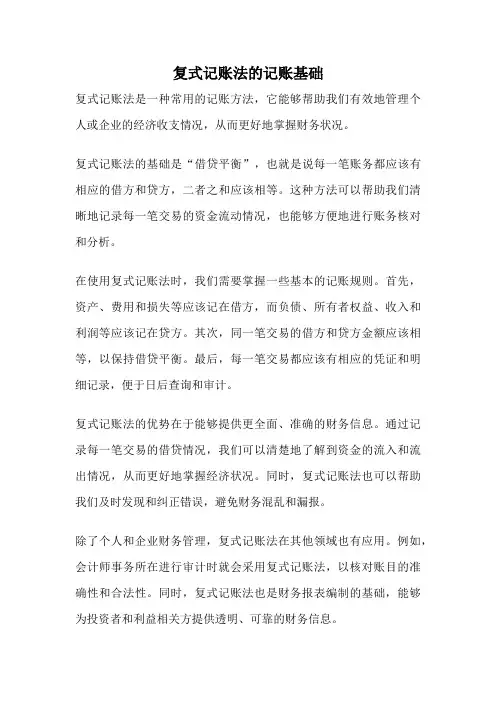 复式记账法的记账基础

复式记账法是一种常用的记账方法，它能够帮助我们有效地管理个人或企业的经济收支情况，从而更好地掌握财务状况。

复式记账法的基础是“借贷平衡”，也就是说每一笔账务都应该有相应的借方和贷方，二者之和应该相等。这种方法可以帮助我们清晰地记录每一笔交易的资金流动情况，也能够方便地进行账务核对和分析。

在使用复式记账法时，我们需要掌握一些基本的记账规则。首先，资产、费用和损失等应该记在借方，而负债、所有者权益、收入和利润等应该记在贷方。其次，同一笔交易的借方和贷方金额应该相等，以保持借贷平衡。最后，每一笔交易都应该有相应的凭证和明细记录，便于日后查询和审计。

复式记账法的优势在于能够提供更全面、准确的财务信息。通过记录每一笔交易的借贷情况，我们可以清楚地了解到资金的流入和流出情况，从而更好地掌握经济状况。同时，复式记账法也可以帮助我们及时发现和纠正错误，避免财务混乱和漏报。

除了个人和企业财务管理，复式记账法在其他领域也有应用。例如，会计师事务所在进行审计时就会采用复式记账法，以核对账目的准确性和合法性。同时，复式记账法也是财务报表编制的基础，能够为投资者和利益相关方提供透明、可靠的财务信息。